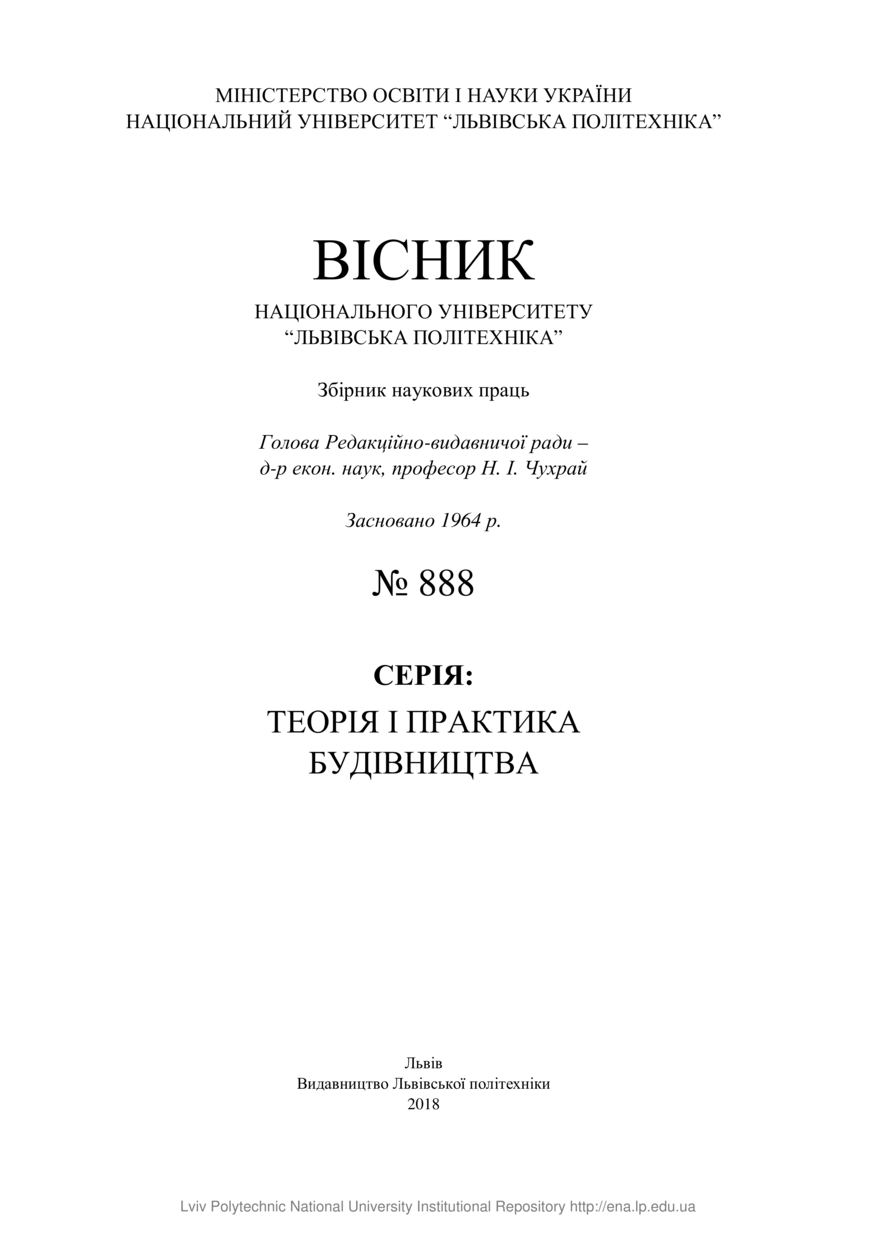 МІНІСТЕРСТВО ОСВІТИ І НАУКИ УКРАЇНИ
НАЦІОНАЛЬНИЙ УНІВЕРСИТЕТ “ЛЬВІВСЬКА ПОЛІТЕХНІКА”

ВІСНИК

НАЦІОНАЛЬНОГО УНІВЕРСИТЕТУ
“ЛЬВІВСЬКА ПОЛІТЕХНІКА”

Збірник наукових праць

Голова Редакційно-видавничої ради –
д-р екон. наук, професор Н. І. Чухрай

Засновано 1964 р.

№ 888

СЕРІЯ:

ТЕОРІЯ І ПРАКТИКА
БУДІВНИЦТВА

Львів
Видавництво Львівської політехніки
2018

Lviv Polytechnic National University Institutional Repository http://ena.lp.edu.ua